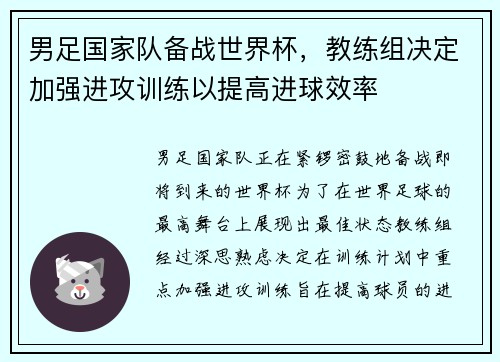 男足国家队备战世界杯，教练组决定加强进攻训练以提高进球效率

男足国家队正在紧锣密鼓地备战即将到来的世界杯为了在世界足球的最高舞台上展现出最佳状态教练组经过深思熟虑决定在训练计划中重点加强进攻训练旨在提高球员的进